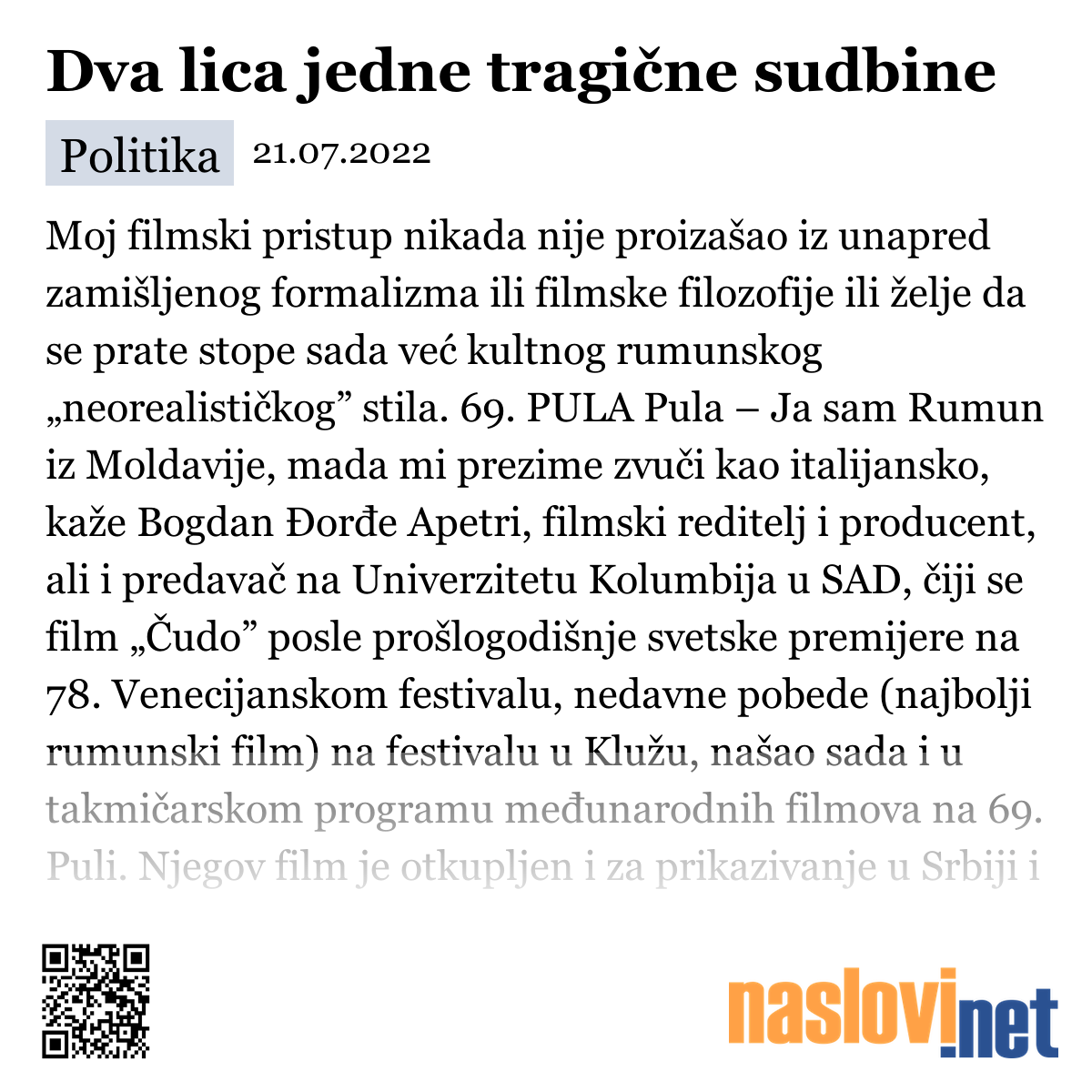 Dva lica jedne tragične sudbine

Politika 21.07.2022

Moj filmski pristup nikada nije proizašao iz unapred zamišljenog formalizma ili filmske filozofije ili želje da se prate stope sada već kultnog rumunskog „neorealističkog” stila. 69. PULA Pula – Ja sam Rumun iz Moldavije, mada mi prezime zvuči kao italijansko, kaže Bogdan Đorđe Apetri, filmski reditelj i producent, ali i predavač na Univerzitetu Kolumbija u SAD, čiji se film „Čudo” posle prošlogodišnje svetske premijere na 78. Venecijanskom festivalu, nedavne pobede (najbolji rumunski film) na festivalu u Klužu, našao sada i u takmičarskom programu međunarodnih filmova na 69. Puli. Njegov film je otkupljen i za prikazivanje u Srbiji i

naslovi.net